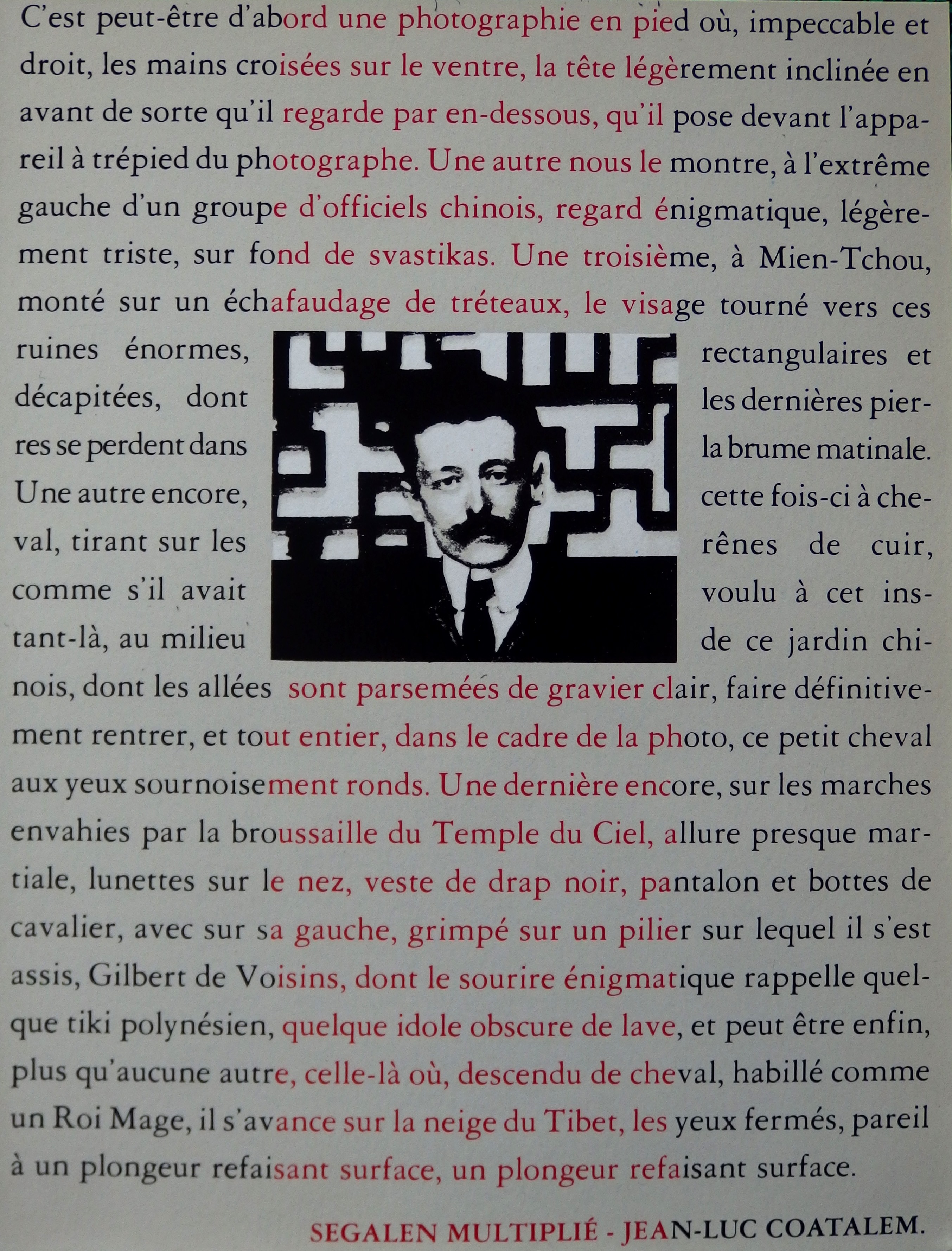 C'est peut-être d'abord une photographie en pied où, impeccable et droit, les mains croisées sur le ventre, la tête légèrement inclinée en avant de sorte qu'il regarde par en-dessous, qu'il pose devant l'appareil à trépied du photographe. Une autre nous le montre, à l'extrême gauche d'un groupe d'officiels chinois, regard énigmatique, légèrement triste, sur fond de svastikas. Une troisième, à Mien-Tchou, monté sur un échafaudage de tréteaux, le visage tourné vers ces ruines énormes, rectangulaires et décapitées, dont les dernières pierres se perdent dans la brume matinale. Une autre encore, cette fois-ci à cheval, tirant sur les rênes de cuir, comme s'il avait voulu à cet instant-là, au milieu de ce jardin chinois, dont les allées sont parsemées de gravier clair, faire définitivement rentrer, et tout entier, dans le cadre de la photo, ce petit cheval aux yeux sournoisement ronds. Une dernière encore, sur les marches envahies par la broussaille du Temple du Ciel, allure presque martiale, lunettes sur le nez, veste de drap noir, pantalon et bottes de cavalier, avec sur sa gauche, grimpé sur un pilier sur lequel il s'est assis, Gilbert de Voisins, dont le sourire énigmatique rappelle quelque tiki polynésien, quelque idole obscure de lave, et peut être enfin, plus qu'aucune autre, celle-là où, descendu de cheval, habillé comme un Roi Mage, il s'avance sur la neige du Tibet, les yeux fermés, pareil à un plongeur refaisant surface, un plongeur refaisant surface.

SEGALEN MULTIPLIÉ - JEAN-LUC COATALEM.